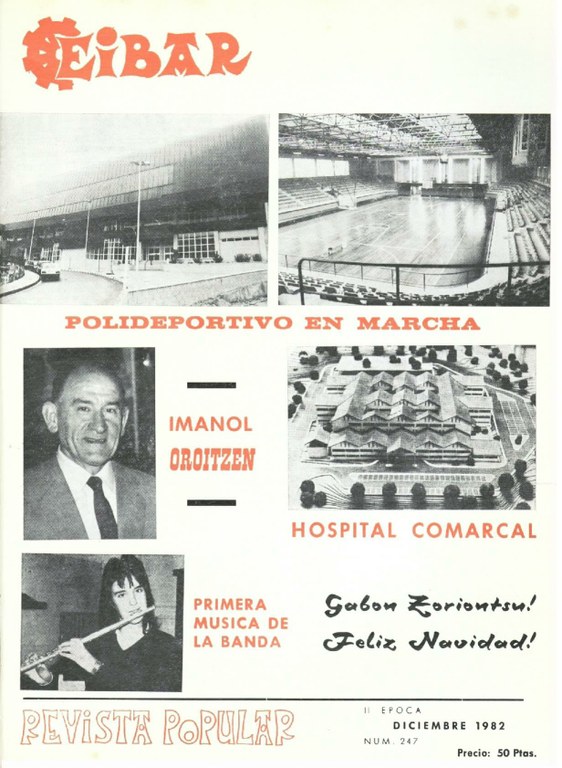 EIBAR

POLIDEPORTIVO EN MARCHA

IMANOL OROITZEN

HOSPITAL COMARCAL

PRIMERA MUSICA DE LA BANDA

Gabon Zoriontsu!
Feliz Navidad!

REVISTA POPULAR

II EPOCA
DICIEMBRE 1982
NUM. 247

Precio: 50 Ptas.